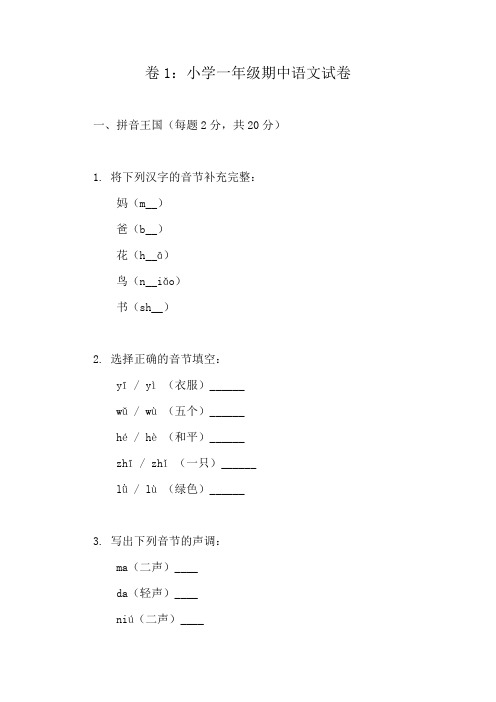 卷 1：小学一年级期中语文试卷

一、拼音王国（每题 2 分，共 20 分）

1. 将下列汉字的音节补充完整：

妈（m__）

爸（b__）

花（h__ā）

鸟（n__iǎo）

书（sh__）

2. 选择正确的音节填空：

yī / yì （衣服）______

wǔ / wù （五个）______

hé / hè （和平）______

zhī / zhǐ （一只）______

lǜ / lù （绿色）______

3. 写出下列音节的声调：

ma（二声）____

da（轻声）____

niú（二声）____